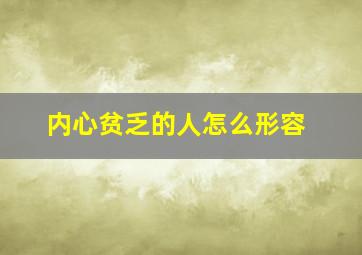 内心贫乏的人怎么形容